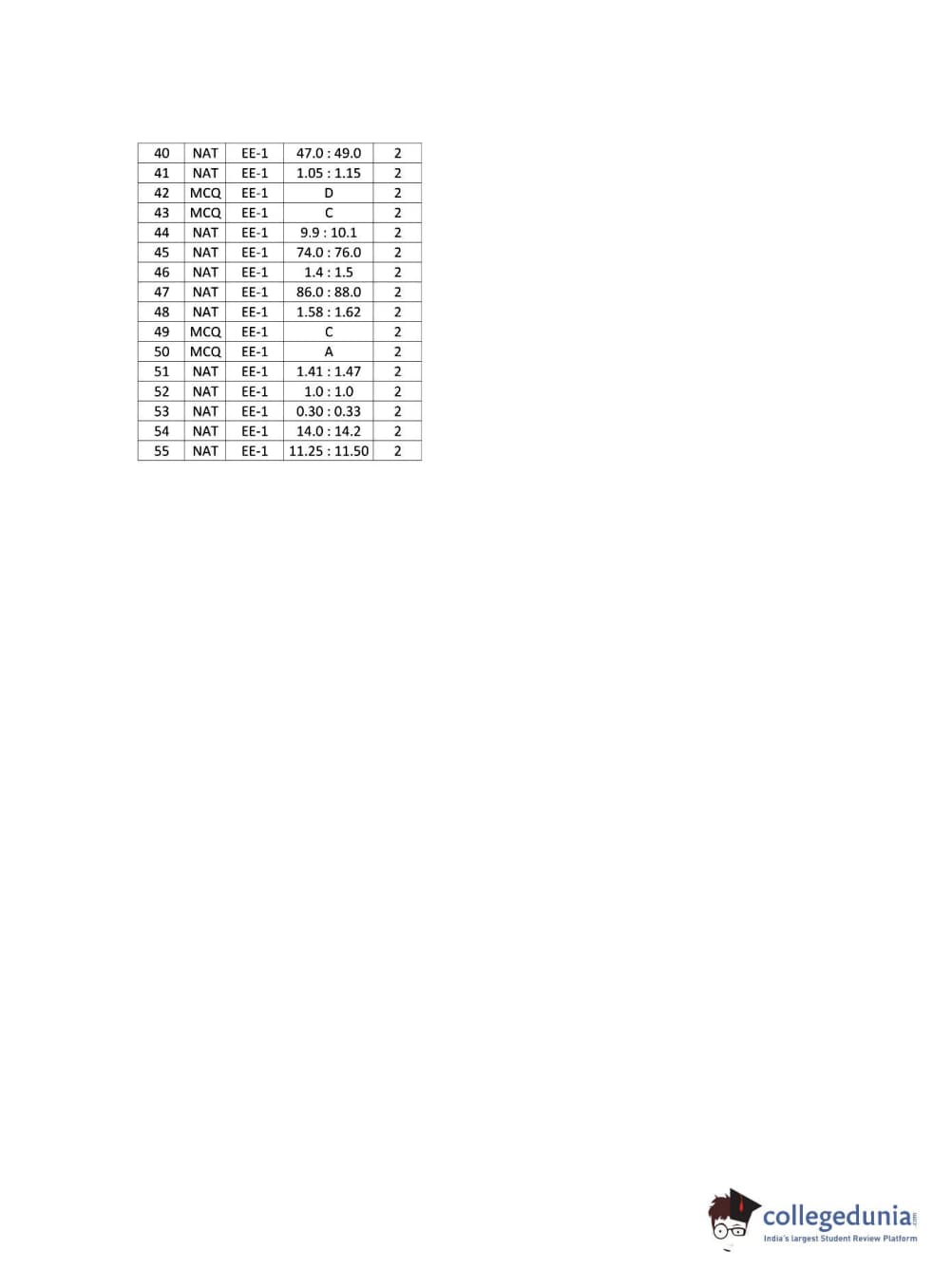 | 40 | NAT | EE-1 | 47.0 : 49.0 | 2 |
|---|---|---|---|---|
| 41 | NAT | EE-1 | 1.05 : 1.15 | 2 |
| 42 | MCQ | EE-1 | D | 2 |
| 43 | MCQ | EE-1 | C | 2 |
| 44 | NAT | EE-1 | 9.9 : 10.1 | 2 |
| 45 | NAT | EE-1 | 74.0 : 76.0 | 2 |
| 46 | NAT | EE-1 | 1.4 : 1.5 | 2 |
| 47 | NAT | EE-1 | 86.0 : 88.0 | 2 |
| 48 | NAT | EE-1 | 1.58 : 1.62 | 2 |
| 49 | MCQ | EE-1 | C | 2 |
| 50 | MCQ | EE-1 | A | 2 |
| 51 | NAT | EE-1 | 1.41 : 1.47 | 2 |
| 52 | NAT | EE-1 | 1.0 : 1.0 | 2 |
| 53 | NAT | EE-1 | 0.30 : 0.33 | 2 |
| 54 | NAT | EE-1 | 14.0 : 14.2 | 2 |
| 55 | NAT | EE-1 | 11.25 : 11.50 | 2 |

collegedunia.com
India's largest Student Review Platform